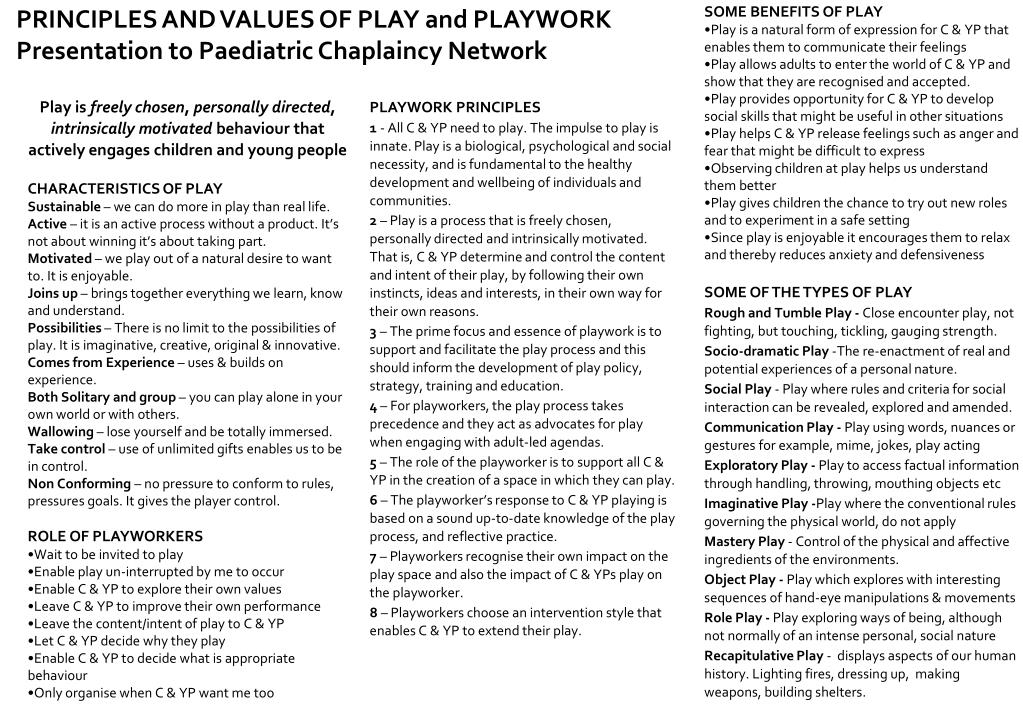 PRINCIPLES AND VALUES OF PLAY and PLAYWORK
Presentation to Paediatric Chaplaincy Network

Play is freely chosen, personally directed, intrinsically motivated behaviour that actively engages children and young people

CHARACTERISTICS OF PLAY
Sustainable – we can do more in play than real life.
Active – it is an active process without a product. It's not about winning it's about taking part.
Motivated – we play out of a natural desire to want to. It is enjoyable.
Joins up – brings together everything we learn, know and understand.
Possibilities – There is no limit to the possibilities of play. It is imaginative, creative, original & innovative.
Comes from Experience – uses & builds on experience.
Both Solitary and group – you can play alone in your own world or with others.
Wallowing – lose yourself and be totally immersed.
Take control – use of unlimited gifts enables us to be in control.
Non Conforming – no pressure to conform to rules, pressures goals. It gives the player control.

ROLE OF PLAYWORKERS
•Wait to be invited to play
•Enable play un-interrupted by me to occur
•Enable C & YP to explore their own values
•Leave C & YP to improve their own performance
•Leave the content/intent of play to C & YP
•Let C & YP decide why they play
•Enable C & YP to decide what is appropriate behaviour
•Only organise when C & YP want me too

PLAYWORK PRINCIPLES
1 - All C & YP need to play. The impulse to play is innate. Play is a biological, psychological and social necessity, and is fundamental to the healthy development and wellbeing of individuals and communities.
2 – Play is a process that is freely chosen, personally directed and intrinsically motivated. That is, C & YP determine and control the content and intent of their play, by following their own instincts, ideas and interests, in their own way for their own reasons.
3 – The prime focus and essence of playwork is to support and facilitate the play process and this should inform the development of play policy, strategy, training and education.
4 – For playworkers, the play process takes precedence and they act as advocates for play when engaging with adult-led agendas.
5 – The role of the playworker is to support all C & YP in the creation of a space in which they can play.
6 – The playworker's response to C & YP playing is based on a sound up-to-date knowledge of the play process, and reflective practice.
7 – Playworkers recognise their own impact on the play space and also the impact of C & YPs play on the playworker.
8 – Playworkers choose an intervention style that enables C & YP to extend their play.

SOME BENEFITS OF PLAY
•Play is a natural form of expression for C & YP that enables them to communicate their feelings
•Play allows adults to enter the world of C & YP and show that they are recognised and accepted.
•Play provides opportunity for C & YP to develop social skills that might be useful in other situations
•Play helps C & YP release feelings such as anger and fear that might be difficult to express
•Observing children at play helps us understand them better
•Play gives children the chance to try out new roles and to experiment in a safe setting
•Since play is enjoyable it encourages them to relax and thereby reduces anxiety and defensiveness

SOME OF THE TYPES OF PLAY
Rough and Tumble Play - Close encounter play, not fighting, but touching, tickling, gauging strength.
Socio-dramatic Play -The re-enactment of real and potential experiences of a personal nature.
Social Play - Play where rules and criteria for social interaction can be revealed, explored and amended.
Communication Play - Play using words, nuances or gestures for example, mime, jokes, play acting
Exploratory Play - Play to access factual information through handling, throwing, mouthing objects etc
Imaginative Play -Play where the conventional rules governing the physical world, do not apply
Mastery Play - Control of the physical and affective ingredients of the environments.
Object Play - Play which explores with interesting sequences of hand-eye manipulations & movements
Role Play - Play exploring ways of being, although not normally of an intense personal, social nature
Recapitulative Play - displays aspects of our human history. Lighting fires, dressing up, making weapons, building shelters.